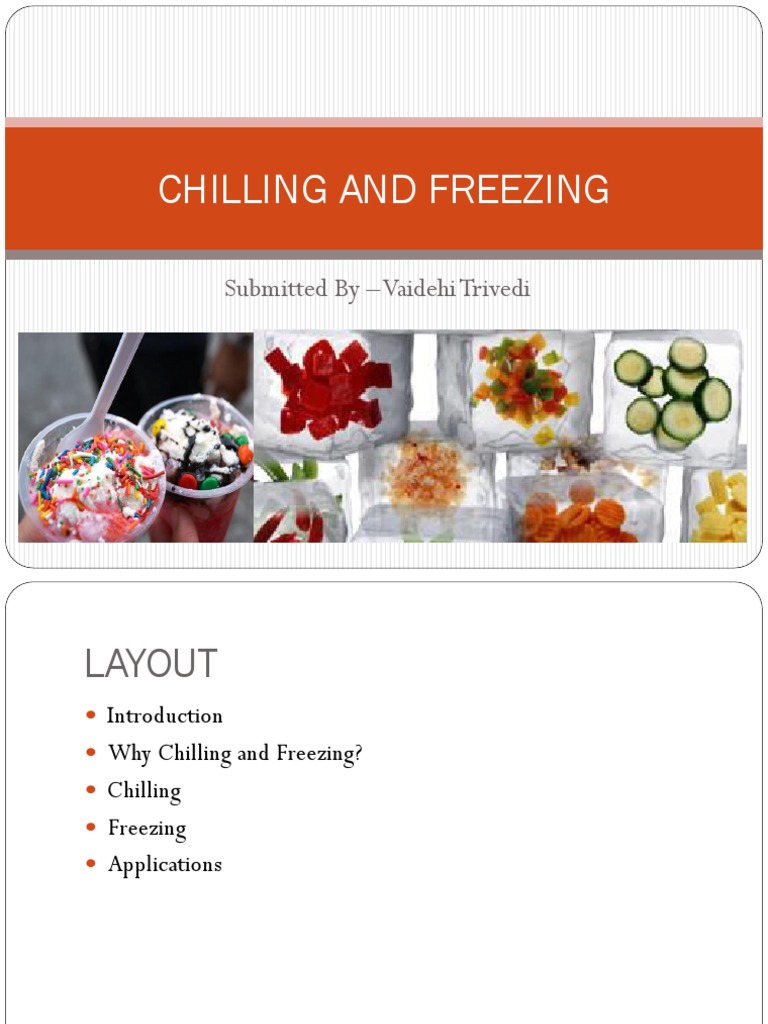 CHILLING AND FREEZING

Submitted By – Vaidehi Trivedi

LAYOUT

- Introduction
- Why Chilling and Freezing?
- Chilling
- Freezing
- Applications